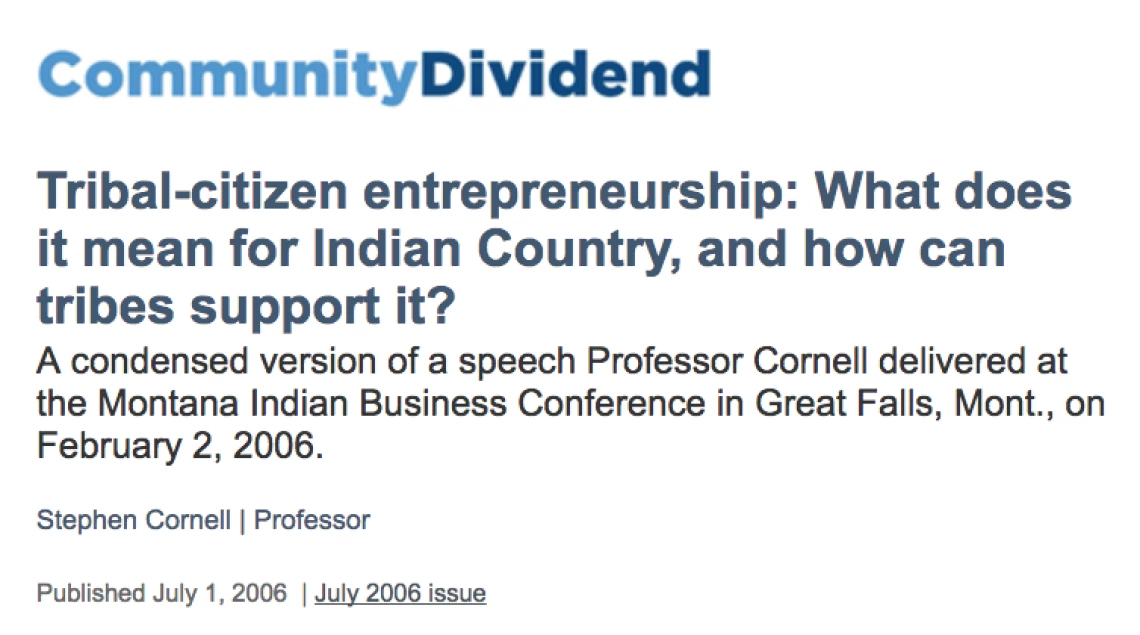 CommunityDividend

Tribal-citizen entrepreneurship: What does it mean for Indian Country, and how can tribes support it?

A condensed version of a speech Professor Cornell delivered at the Montana Indian Business Conference in Great Falls, Mont., on February 2, 2006.

Stephen Cornell | Professor

Published July 1, 2006 | July 2006 issue